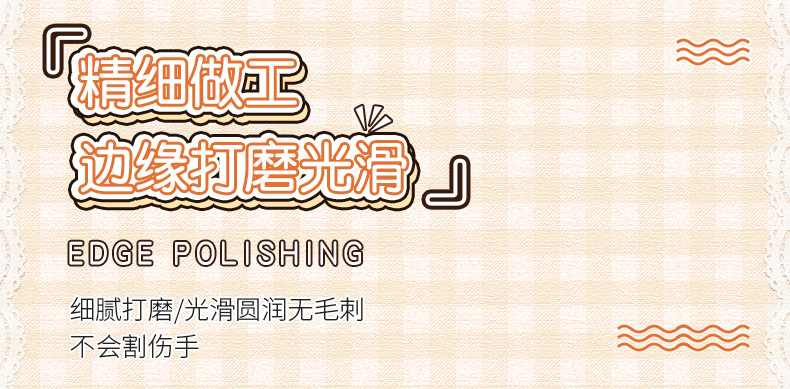 「精细做工
边缘打磨光滑」

EDGE POLISHING

细腻打磨/光滑圆润无毛刺
不会割伤手